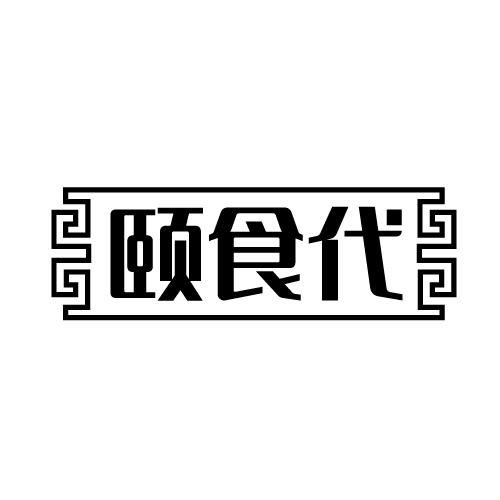 颐食代